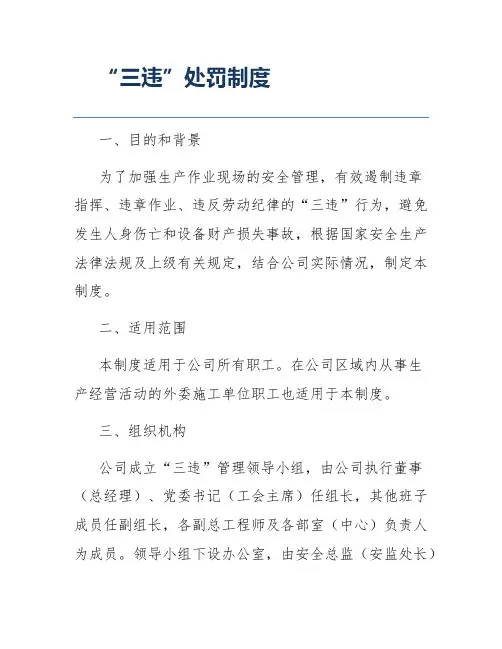 “三违”处罚制度

一、目的和背景

为了加强生产作业现场的安全管理，有效遏制违章指挥、违章作业、违反劳动纪律的“三违”行为，避免发生人身伤亡和设备财产损失事故，根据国家安全生产法律法规及上级有关规定，结合公司实际情况，制定本制度。

二、适用范围

本制度适用于公司所有职工。在公司区域内从事生产经营活动的外委施工单位职工也适用于本制度。

三、组织机构

公司成立“三违”管理领导小组，由公司执行董事（总经理）、党委书记（工会主席）任组长，其他班子成员任副组长，各副总工程师及各部室（中心）负责人为成员。领导小组下设办公室，由安全总监（安监处长）